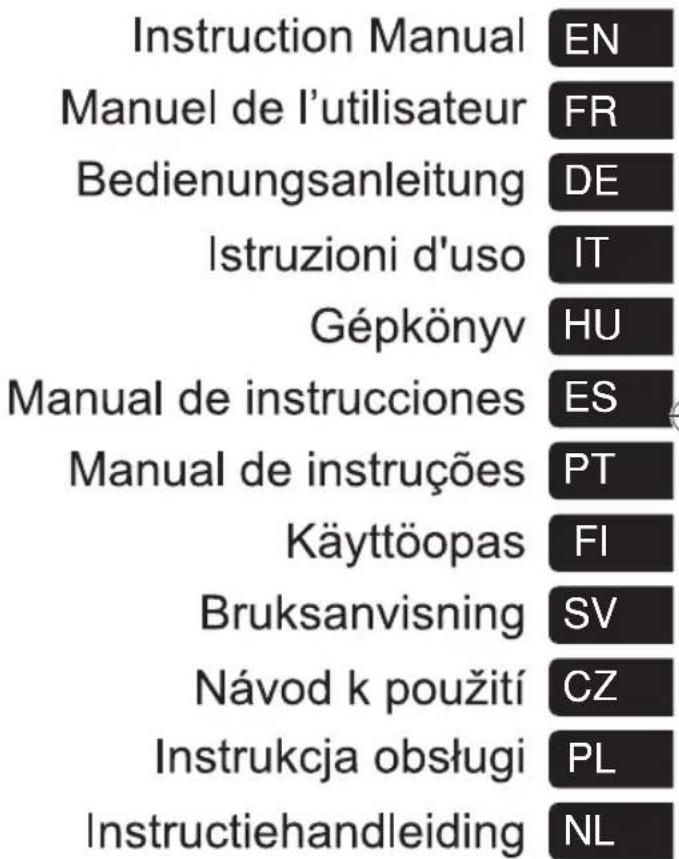 Instruction Manual EN
Manuel de l'utilisateur FR
Bedienungsanleitung DE
Istruzioni d'uso IT
Gépkönyv HU
Manual de instrucciones ES
Manual de instruções PT
Käyttöopas FI
Bruksanvisning SV
Návod k použití CZ
Instrukcja obsługi PL
Instructiehandleiding NL